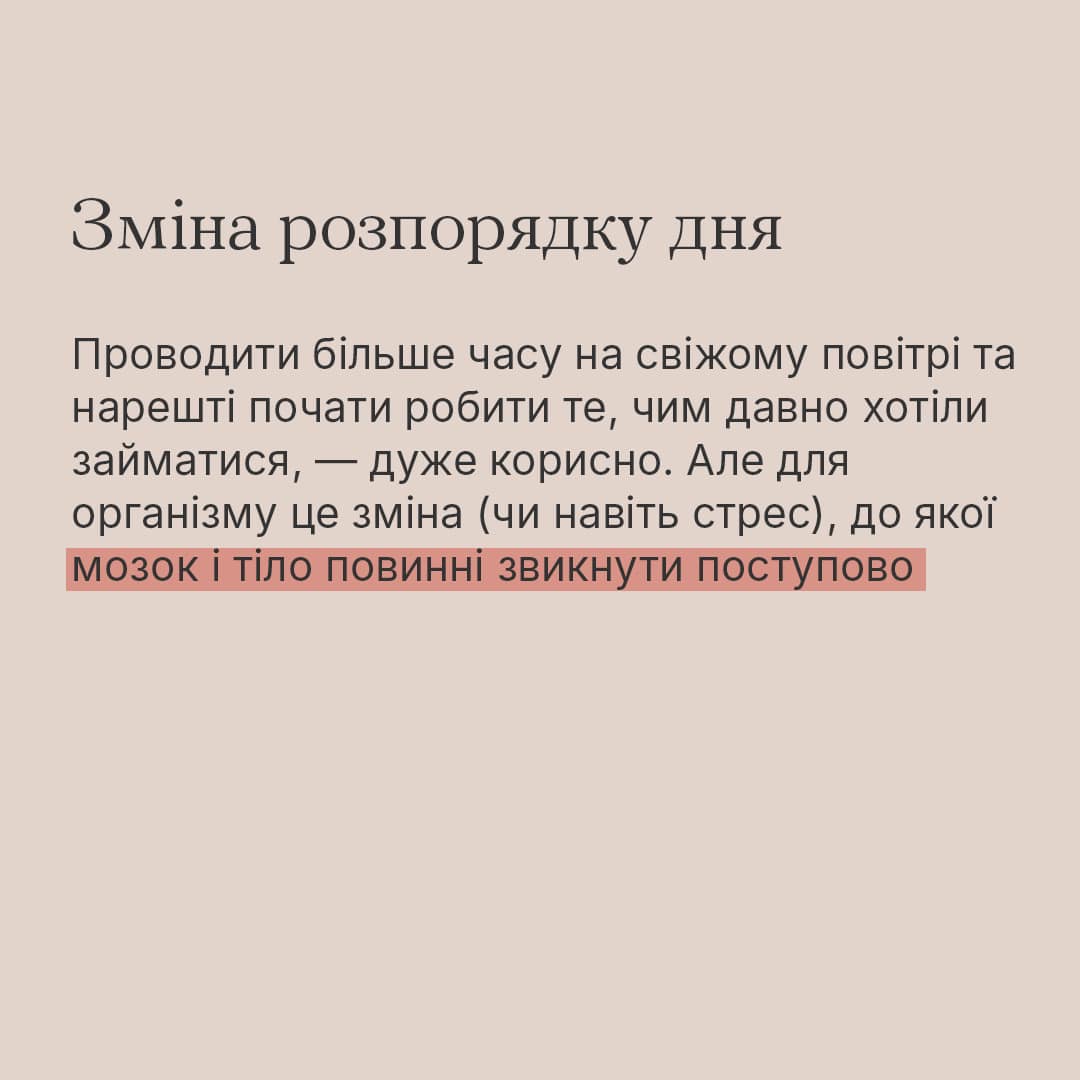 Зміна розпорядку дня

Проводити більше часу на свіжому повітрі та нарешті почати робити те, чим давно хотіли займатися, — дуже корисно. Але для організму це зміна (чи навіть стрес), до якої мозок і тіло повинні звикнути поступово